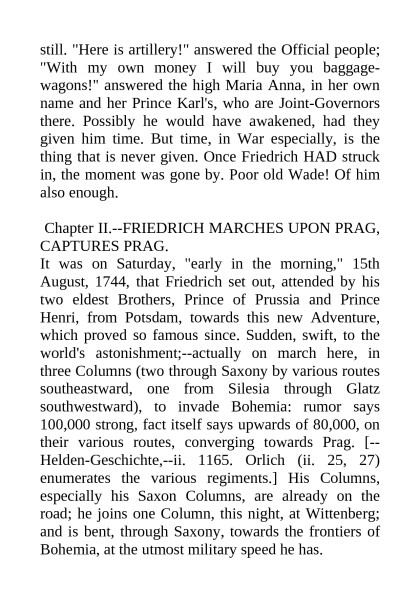 still. "Here is artillery!" answered the Official people; "With my own money I will buy you baggage-wagons!" answered the high Maria Anna, in her own name and her Prince Karl's, who are Joint-Governors there. Possibly he would have awakened, had they given him time. But time, in War especially, is the thing that is never given. Once Friedrich HAD struck in, the moment was gone by. Poor old Wade! Of him also enough.

Chapter II.--FRIEDRICH MARCHES UPON PRAG, CAPTURES PRAG.
It was on Saturday, "early in the morning," 15th August, 1744, that Friedrich set out, attended by his two eldest Brothers, Prince of Prussia and Prince Henri, from Potsdam, towards this new Adventure, which proved so famous since. Sudden, swift, to the world's astonishment;--actually on march here, in three Columns (two through Saxony by various routes southeastward, one from Silesia through Glatz southwestward), to invade Bohemia: rumor says 100,000 strong, fact itself says upwards of 80,000, on their various routes, converging towards Prag. [--Helden-Geschichte,--ii. 1165. Orlich (ii. 25, 27) enumerates the various regiments.] His Columns, especially his Saxon Columns, are already on the road; he joins one Column, this night, at Wittenberg; and is bent, through Saxony, towards the frontiers of Bohemia, at the utmost military speed he has.